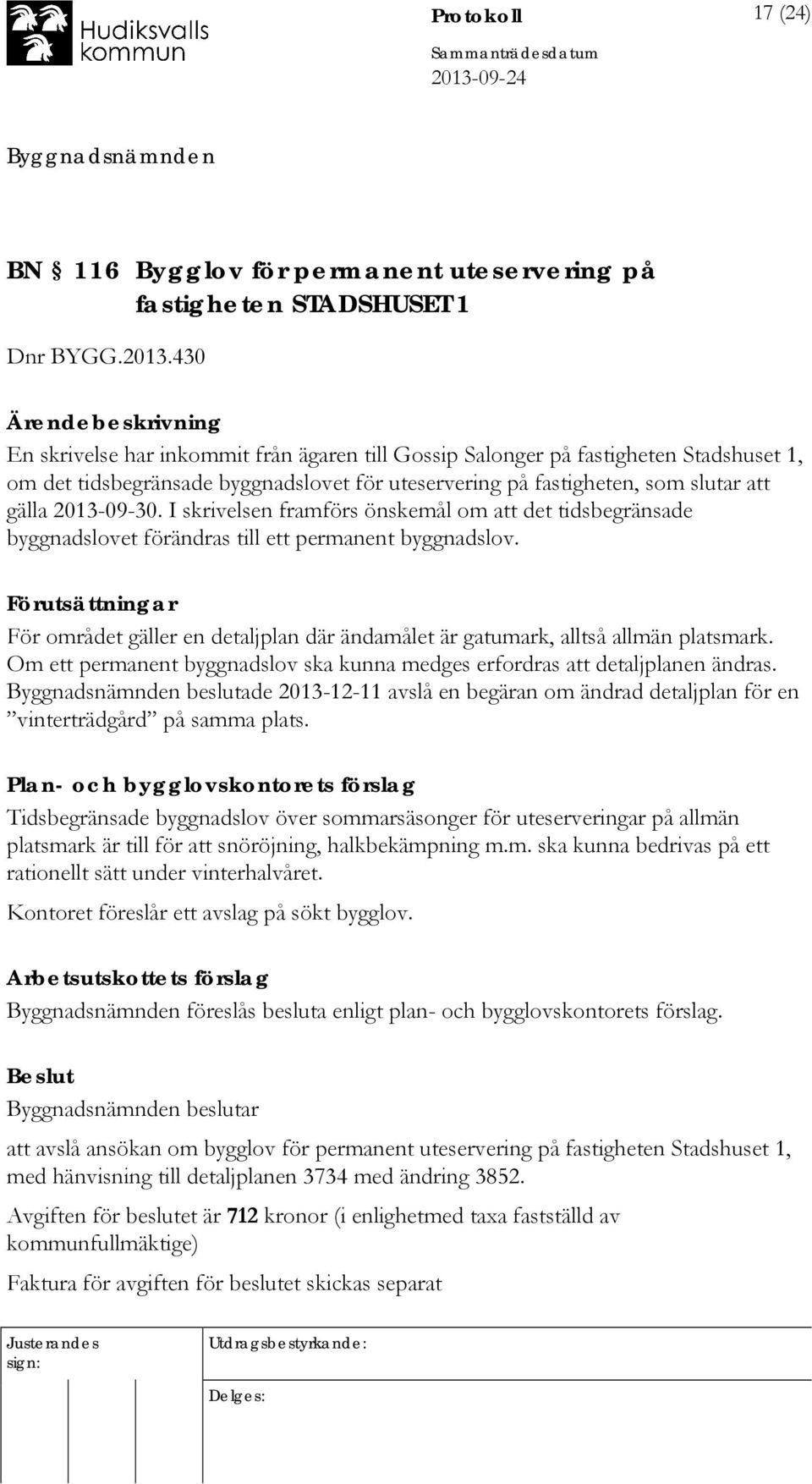 Hudiksvalls kommun

Protokoll

17 (24)

Sammanträdesdatum
2013-09-24

Byggnadsnämnden

BN § 116 Bygglov för permanent uteservering på fastigheten STADSHUSET 1

Dnr BYGG.2013.430

Ärendebeskrivning
En skrivelse har inkommit från ägaren till Gossip Salonger på fastigheten Stadshuset 1, om det tidsbegränsade byggnadslovet för uteservering på fastigheten, som slutar att gälla 2013-09-30. I skrivelsen framförs önskemål om att det tidsbegränsade byggnadslovet förändras till ett permanent byggnadslov.

Förutsättningar
För området gäller en detaljplan där ändamålet är gatumark, alltså allmän platsmark. Om ett permanent byggnadslov ska kunna medges erfordras att detaljplanen ändras. Byggnadsnämnden beslutade 2013-12-11 avslå en begäran om ändrad detaljplan för en ”vinterträdgård” på samma plats.

Plan- och bygglovskontorets förslag
Tidsbegränsade byggnadslov över sommarsäsonger för uteserveringar på allmän platsmark är till för att snöröjning, halkbekämpning m.m. ska kunna bedrivas på ett rationellt sätt under vinterhalvåret.

Kontoret föreslår ett avslag på sökt bygglov.

Arbetsutskottets förslag
Byggnadsnämnden föreslås besluta enligt plan- och bygglovskontorets förslag.

Beslut
Byggnadsnämnden beslutar

att avslå ansökan om bygglov för permanent uteservering på fastigheten Stadshuset 1, med hänvisning till detaljplanen 3734 med ändring 3852.

Avgiften för beslutet är 712 kronor (i enlighetmed taxa fastställd av kommunfullmäktige)

Faktura för avgiften för beslutet skickas separat

Justerandes sign:

Utdragsbestyrkande:

Delges: